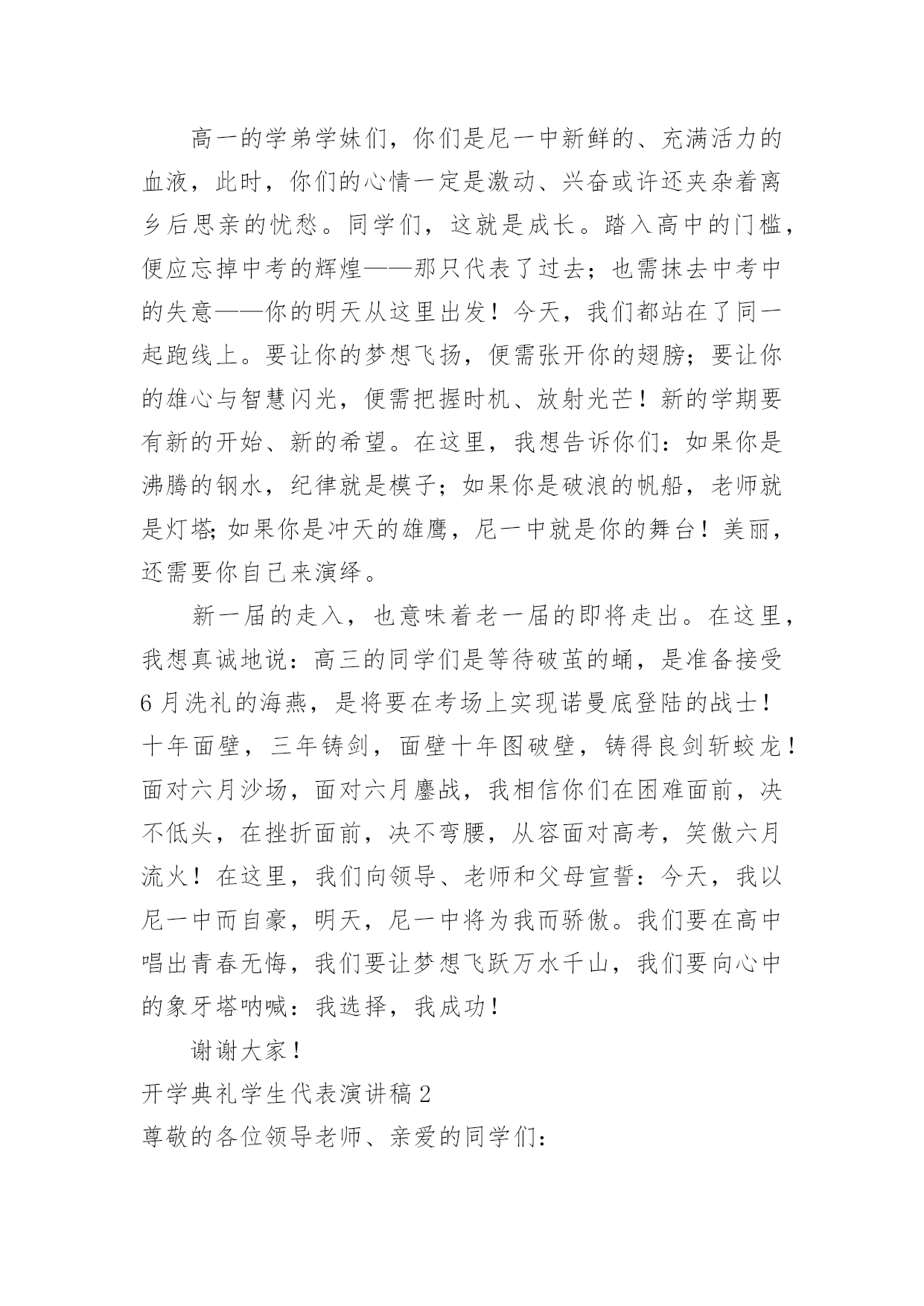 高一的学弟学妹们，你们是尼一中新鲜的、充满活力的血液，此时，你们的心情一定是激动、兴奋或许还夹杂着离乡后思亲的忧愁。同学们，这就是成长。踏入高中的门槛，便应忘掉中考的辉煌——那只代表了过去；也需抹去中考中的失意——你的明天从这里出发！今天，我们都站在了同一起跑线上。要让你的梦想飞扬，便需张开你的翅膀；要让你的雄心与智慧闪光，便需把握时机、放射光芒！新的学期要有新的开始、新的希望。在这里，我想告诉你们：如果你是沸腾的钢水，纪律就是模子；如果你是破浪的帆船，老师就是灯塔；如果你是冲天的雄鹰，尼一中就是你的舞台！美丽，还需要你自己来演绎。

新一届的走入，也意味着老一届的即将走出。在这里，我想真诚地说：高三的同学们是等待破茧的蛹，是准备接受6月洗礼的海燕，是将要在考场上实现诺曼底登陆的战士！十年面壁，三年铸剑，面壁十年图破壁，铸得良剑斩蛟龙！面对六月沙场，面对六月鏖战，我相信你们在困难面前，决不低头，在挫折面前，决不弯腰，从容面对高考，笑傲六月流火！在这里，我们向领导、老师和父母宣誓：今天，我以尼一中而自豪，明天，尼一中将为我而骄傲。我们要在高中唱出青春无悔，我们要让梦想飞跃万水千山，我们要向心中的象牙塔呐喊：我选择，我成功！

谢谢大家！

开学典礼学生代表演讲稿2

尊敬的各位领导老师、亲爱的同学们：